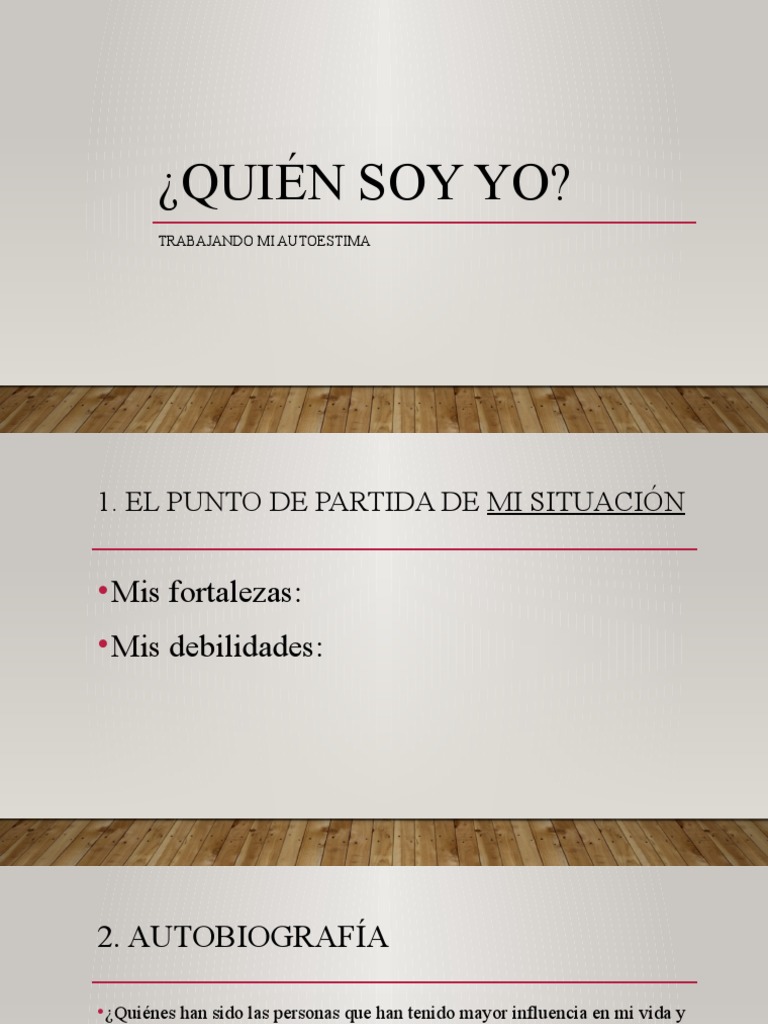 ¿QUIÉN SOY YO?

TRABAJANDO MI AUTOESTIMA

1. EL PUNTO DE PARTIDA DE MI SITUACIÓN

•Mis fortalezas:

•Mis debilidades:

2. AUTOBIOGRAFÍA

•¿Quiénes han sido las personas que han tenido mayor influencia en mi vida y